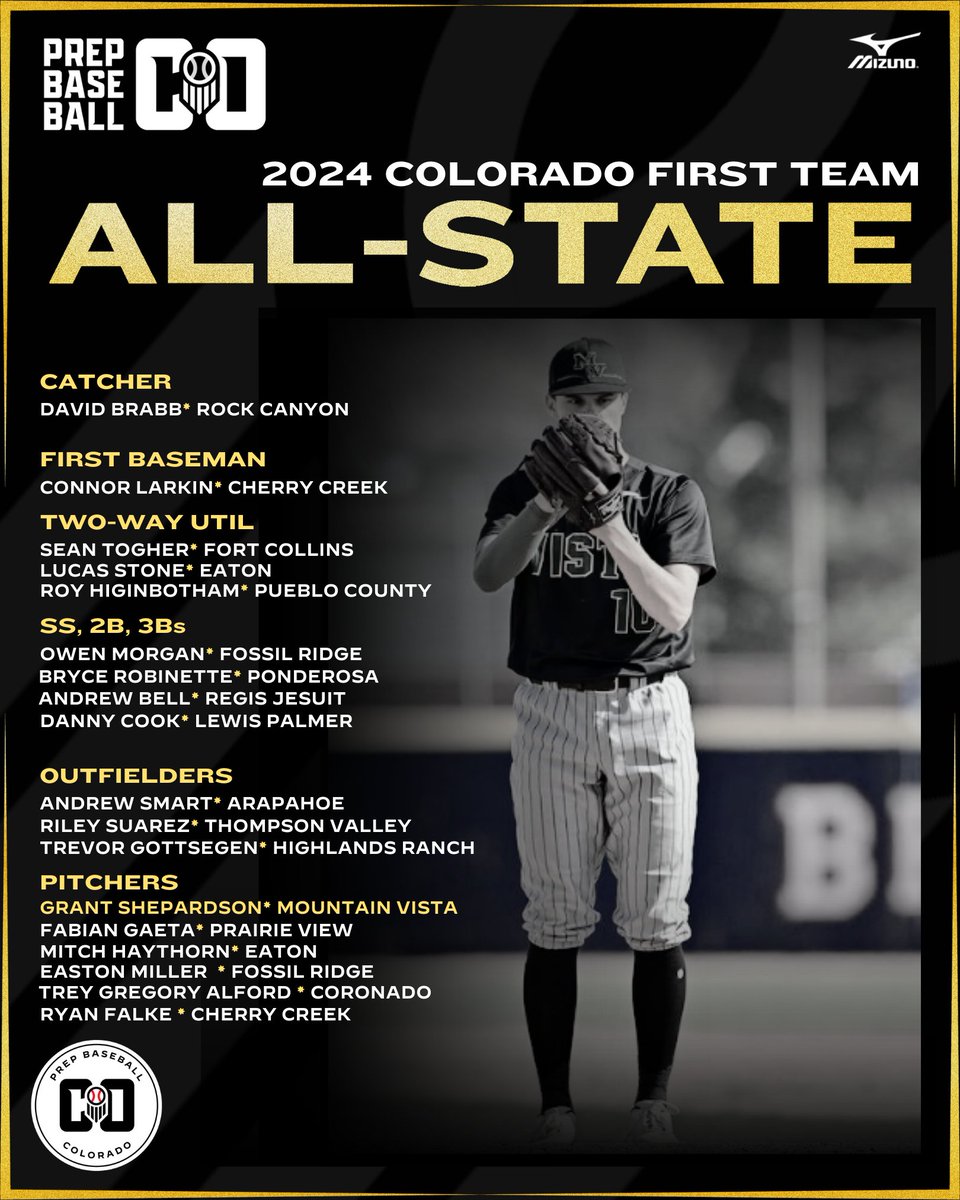 PREP BASE BALL CO

MIZUNO

2024 COLORADO FIRST TEAM

ALL-STATE

CATCHER
DAVID BRABB* ROCK CANYON

FIRST BASEMAN
CONNOR LARKIN* CHERRY CREEK

TWO-WAY UTIL
SEAN TOGHER* FORT COLLINS
LUCAS STONE* EATON
ROY HIGINBOTHAM* PUEBLO COUNTY

SS, 2B, 3Bs
OWEN MORGAN* FOSSIL RIDGE
BRYCE ROBINETTE* PONDEROSA
ANDREW BELL* REGIS JESUIT
DANNY COOK* LEWIS PALMER

OUTFIELDERS
ANDREW SMART* ARAPAHOE
RILEY SUAREZ* THOMPSON VALLEY
TREVOR GOTTSEGEN* HIGHLANDS RANCH

PITCHERS
GRANT SHEPARDSON* MOUNTAIN VISTA
FABIAN GAETA* PRAIRIE VIEW
MITCH HAYTHORN* EATON
EASTON MILLER * FOSSIL RIDGE
TREY GREGORY ALFORD * CORONADO
RYAN FALKE * CHERRY CREEK

PREP BASEBALL CO COLORADO